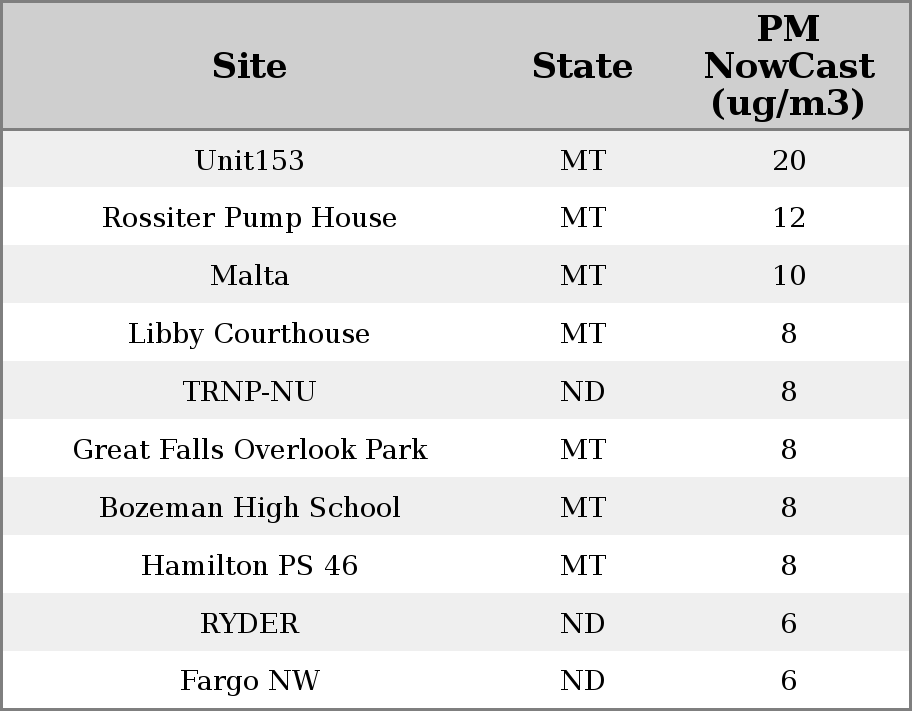 | Site | State | PM NowCast (ug/m3) |
|---|---|---|
| Unit153 | MT | 20 |
| Rossiter Pump House | MT | 12 |
| Malta | MT | 10 |
| Libby Courthouse | MT | 8 |
| TRNP-NU | ND | 8 |
| Great Falls Overlook Park | MT | 8 |
| Bozeman High School | MT | 8 |
| Hamilton PS 46 | MT | 8 |
| RYDER | ND | 6 |
| Fargo NW | ND | 6 |